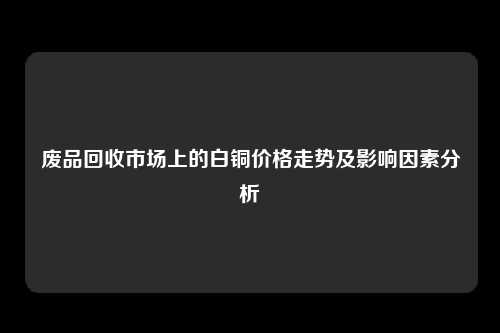 废品回收市场上的白铜价格走势及影响因素分析